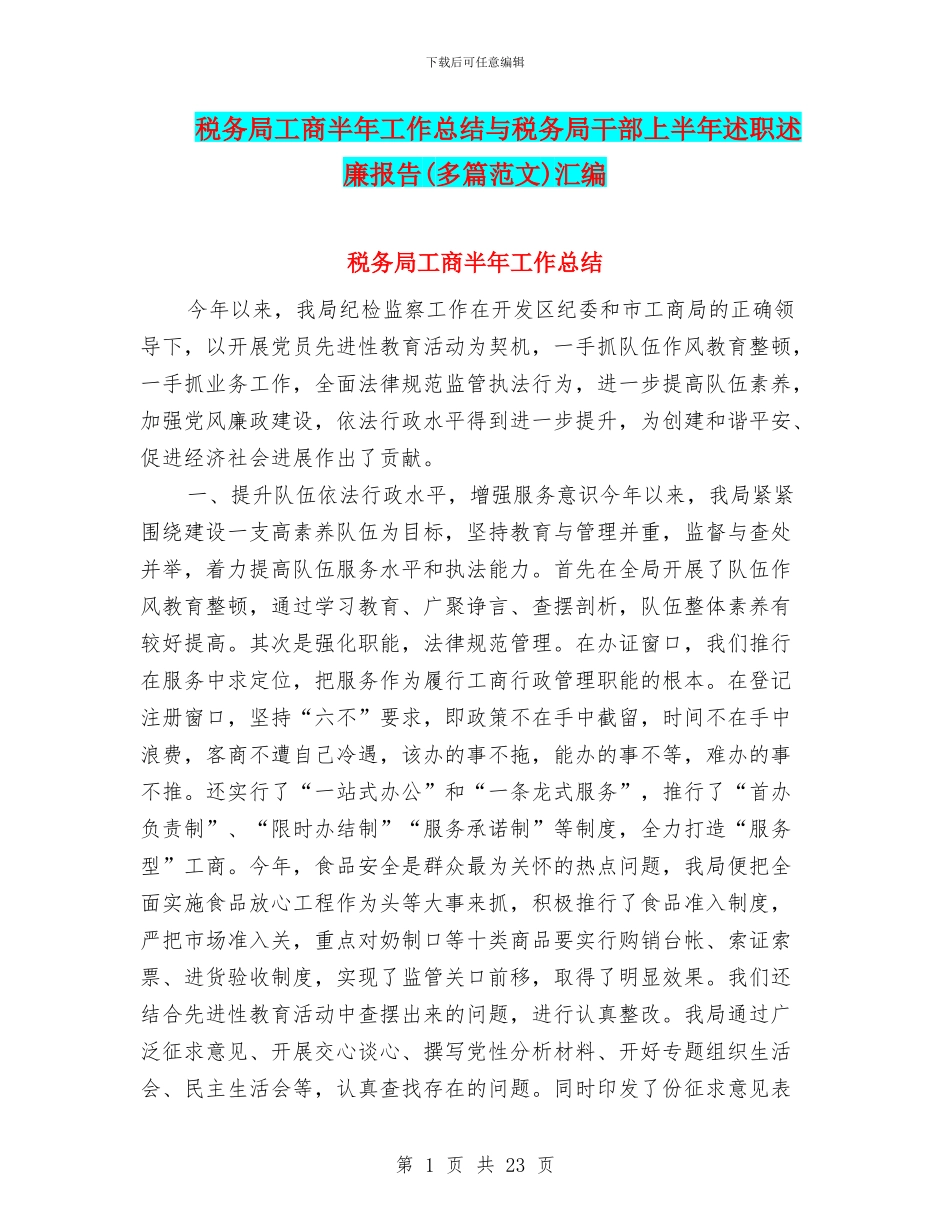 下载后可任意编辑

税务局工商半年工作总结与税务局干部上半年述职述廉报告(多篇范文)汇编

税务局工商半年工作总结

今年以来，我局纪检监察工作在开发区纪委和市工商局的正确领导下，以开展党员先进性教育活动为契机，一手抓队伍作风教育整顿，一手抓业务工作，全面法律规范监管执法行为，进一步提高队伍素养，加强党风廉政建设，依法行政水平得到进一步提升，为创建和谐平安、促进经济社会进展作出了贡献。

一、提升队伍依法行政水平，增强服务意识今年以来，我局紧紧围绕建设一支高素养队伍为目标，坚持教育与管理并重，监督与查处并举，着力提高队伍服务水平和执法能力。首先在全局开展了队伍作风教育整顿，通过学习教育、广聚诤言、查摆剖析，队伍整体素养有较好提高。其次是强化职能，法律规范管理。在办证窗口，我们推行在服务中求定位，把服务作为履行工商行政管理职能的根本。在登记注册窗口，坚持“六不”要求，即政策不在手中截留，时间不在手中浪费，客商不遭自己冷遇，该办的事不拖，能办的事不等，难办的事不推。还实行了“一站式办公”和“一条龙式服务”，推行了“首办负责制”、“限时办结制”“服务承诺制”等制度，全力打造“服务型”工商。今年，食品安全是群众最为关怀的热点问题，我局便把全面实施食品放心工程作为头等大事来抓，积极推行了食品准入制度，严把市场准入关，重点对奶制口等十类商品要实行购销台帐、索证索票、进货验收制度，实现了监管关口前移，取得了明显效果。我们还结合先进性教育活动中查摆出来的问题，进行认真整改。我局通过广泛征求意见、开展交心谈心、撰写党性分析材料、开好专题组织生活会、民主生活会等，认真查找存在的问题。同时印发了份征求意见表

第 1 页 共 23 页